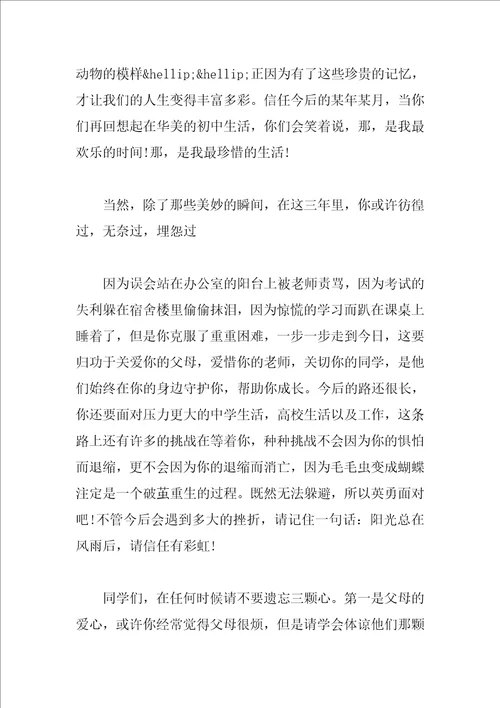 动物的模样&hellip;&hellip;正因为有了这些珍贵的记忆，才让我们的人生变得丰富多彩。信任今后的某年某月，当你们再回想起在华美的初中生活，你们会笑着说，那，是我最欢乐的时间!那，是我最珍惜的生活!

当然，除了那些美妙的瞬间，在这三年里，你或许彷徨过，无奈过，埋怨过

因为误会站在办公室的阳台上被老师责骂，因为考试的失利躲在宿舍楼里偷偷抹泪，因为惊慌的学习而趴在课桌上睡着了，但是你克服了重重困难，一步一步走到今日，这要归功于关爱你的父母，爱惜你的老师，关切你的同学，是他们始终在你的身边守护你，帮助你成长。今后的路还很长，你还要面对压力更大的中学生活，高校生活以及工作，这条路上还有许多的挑战在等着你，种种挑战不会因为你的惧怕而退缩，更不会因为你的退缩而消亡，因为毛毛虫变成蝴蝶注定是一个破茧重生的过程。既然无法躲避，所以英勇面对吧!不管今后会遇到多大的挫折，请记住一句话：阳光总在风雨后，请信任有彩虹!

同学们，在任何时候请不要遗忘三颗心。第一是父母的爱心，或许你经常觉得父母很烦，但是请学会体谅他们那颗